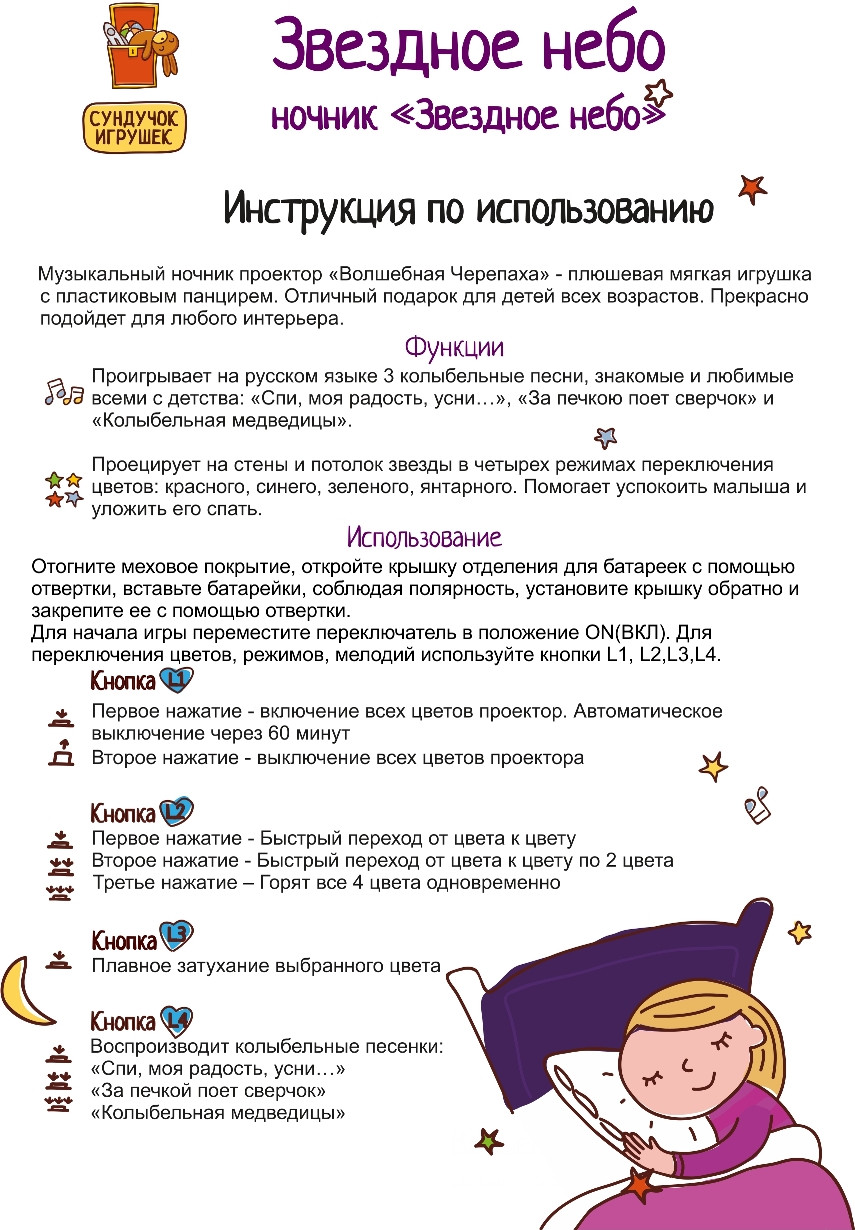 СУНДУЧОК ИГРУШЕК

Звездное небо

ночник «Звездное небо»

Инструкция по использованию

Музыкальный ночник проектор «Волшебная Черепаха» - плюшевая мягкая игрушка с пластиковым панцирем. Отличный подарок для детей всех возрастов. Прекрасно подойдет для любого интерьера.

Функции

Проигрывает на русском языке 3 колыбельные песни, знакомые и любимые всеми с детства: «Спи, моя радость, усни…», «За печкою поет сверчок» и «Колыбельная медведицы».

Проецирует на стены и потолок звезды в четырех режимах переключения цветов: красного, синего, зеленого, янтарного. Помогает успокоить малыша и уложить его спать.

Использование

Отогните меховое покрытие, откройте крышку отделения для батареек с помощью отвертки, вставьте батарейки, соблюдая полярность, установите крышку обратно и закрепите ее с помощью отвертки.
Для начала игры переместите переключатель в положение ON(ВКЛ). Для переключения цветов, режимов, мелодий используйте кнопки L1, L2,L3,L4.

Кнопка L1

Первое нажатие - включение всех цветов проектор. Автоматическое выключение через 60 минут
Второе нажатие - выключение всех цветов проектора

Кнопка L2

Первое нажатие - Быстрый переход от цвета к цвету
Второе нажатие - Быстрый переход от цвета к цвету по 2 цвета
Третье нажатие – Горят все 4 цвета одновременно

Кнопка L3

Плавное затухание выбранного цвета

Кнопка L4

Воспроизводит колыбельные песенки:
«Спи, моя радость, усни…»
«За печкой поет сверчок»
«Колыбельная медведицы»